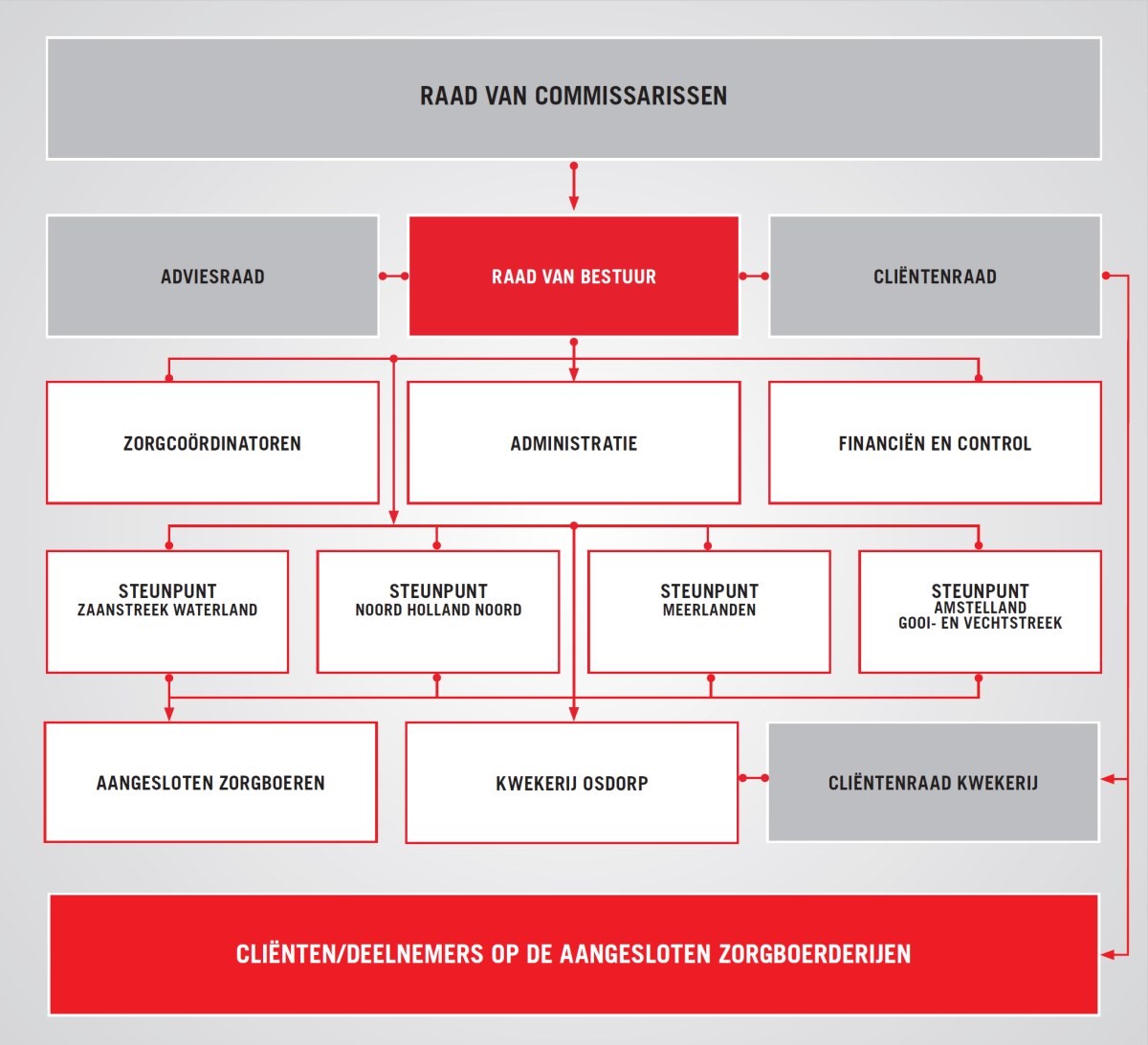 RAAD VAN COMMISSARISSEN

ADVIESRAAD

RAAD VAN BESTUUR

CLIËNTENRAAD

ZORGCOÖRDINATOREN

ADMINISTRATIE

FINANCIËN EN CONTROL

STEUNPUNT
ZAANSTREEK WATERLAND

STEUNPUNT
NOORD HOLLAND NOORD

STEUNPUNT
MEERLANDEN

STEUNPUNT
AMSTELLAND
GOOI- EN VECHTSTREEK

AANGESLOTEN ZORGBOEREN

KWEKERIJ OSDORP

CLIËNTENRAAD KWEKERIJ

CLIËNTEN/DEELNEMERS OP DE AANGESLOTEN ZORGBOERDERIJEN